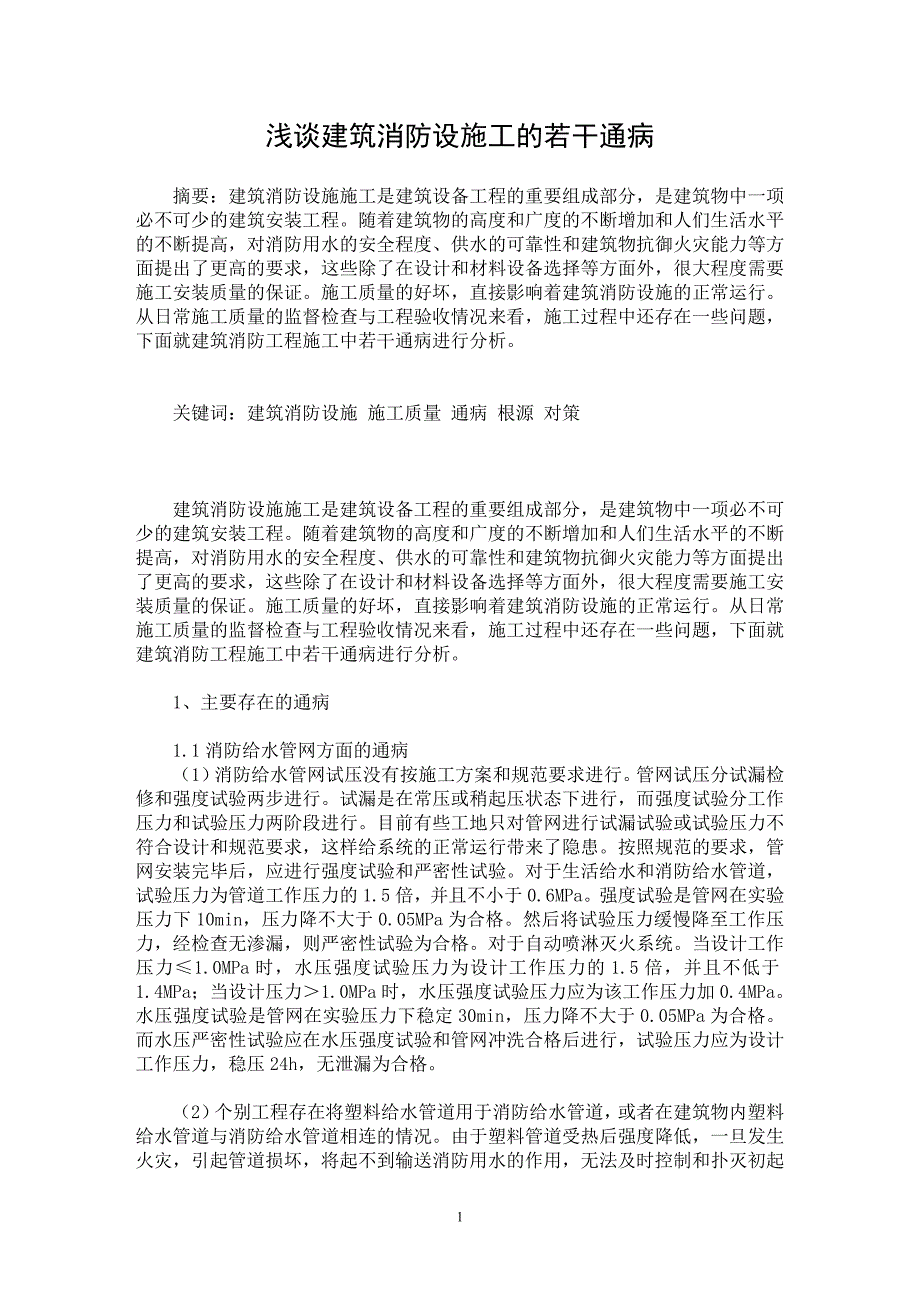 浅谈建筑消防设施工的若干通病

摘要：建筑消防设施施工是建筑设备工程的重要组成部分，是建筑物中一项必不可少的建筑安装工程。随着建筑物的高度和广度的不断增加和人们生活水平的不断提高，对消防用水的安全程度、供水的可靠性和建筑物抗御火灾能力等方面提出了更高的要求，这些除了在设计和材料设备选择等方面外，很大程度需要施工安装质量的保证。施工质量的好坏，直接影响着建筑消防设施的正常运行。从日常施工质量的监督检查与工程验收情况来看，施工过程中还存在一些问题，下面就建筑消防工程施工中若干通病进行分析。

关键词：建筑消防设施 施工质量 通病 根源 对策

建筑消防设施施工是建筑设备工程的重要组成部分，是建筑物中一项必不可少的建筑安装工程。随着建筑物的高度和广度的不断增加和人们生活水平的不断提高，对消防用水的安全程度、供水的可靠性和建筑物抗御火灾能力等方面提出了更高的要求，这些除了在设计和材料设备选择等方面外，很大程度需要施工安装质量的保证。施工质量的好坏，直接影响着建筑消防设施的正常运行。从日常施工质量的监督检查与工程验收情况来看，施工过程中还存在一些问题，下面就建筑消防工程施工中若干通病进行分析。

1、主要存在的通病

1.1 消防给水管网方面的通病
（1）消防给水管网试压没有按施工方案和规范要求进行。管网试压分试漏检修和强度试验两步进行。试漏是在常压或稍起压状态下进行，而强度试验分工作压力和试验压力两阶段进行。目前有些工地只对管网进行试漏试验或试验压力不符合设计和规范要求，这样给系统的正常运行带来了隐患。按照规范的要求，管网安装完毕后，应进行强度试验和严密性试验。对于生活给水和消防给水管道，试验压力为管道工作压力的 1.5 倍，并且不小于 0.6MPa。强度试验是管网在实验压力下 10min，压力降不大于 0.05MPa 为合格。然后将试验压力缓慢降至工作压力，经检查无渗漏，则严密性试验为合格。对于自动喷淋灭火系统。当设计工作压力≤1.0MPa 时，水压强度试验压力为设计工作压力的 1.5 倍，并且不低于 1.4MPa；当设计压力＞1.0MPa 时，水压强度试验压力应为该工作压力加 0.4MPa。水压强度试验是管网在实验压力下稳定 30min，压力降不大于 0.05MPa 为合格。而水压严密性试验应在水压强度试验和管网冲洗合格后进行，试验压力应为设计工作压力，稳压 24h，无泄漏为合格。

（2）个别工程存在将塑料给水管道用于消防给水管道，或者在建筑物内塑料给水管道与消防给水管道相连的情况。由于塑料管道受热后强度降低，一旦发生火灾，引起管道损坏，将起不到输送消防用水的作用，无法及时控制和扑灭初起

1